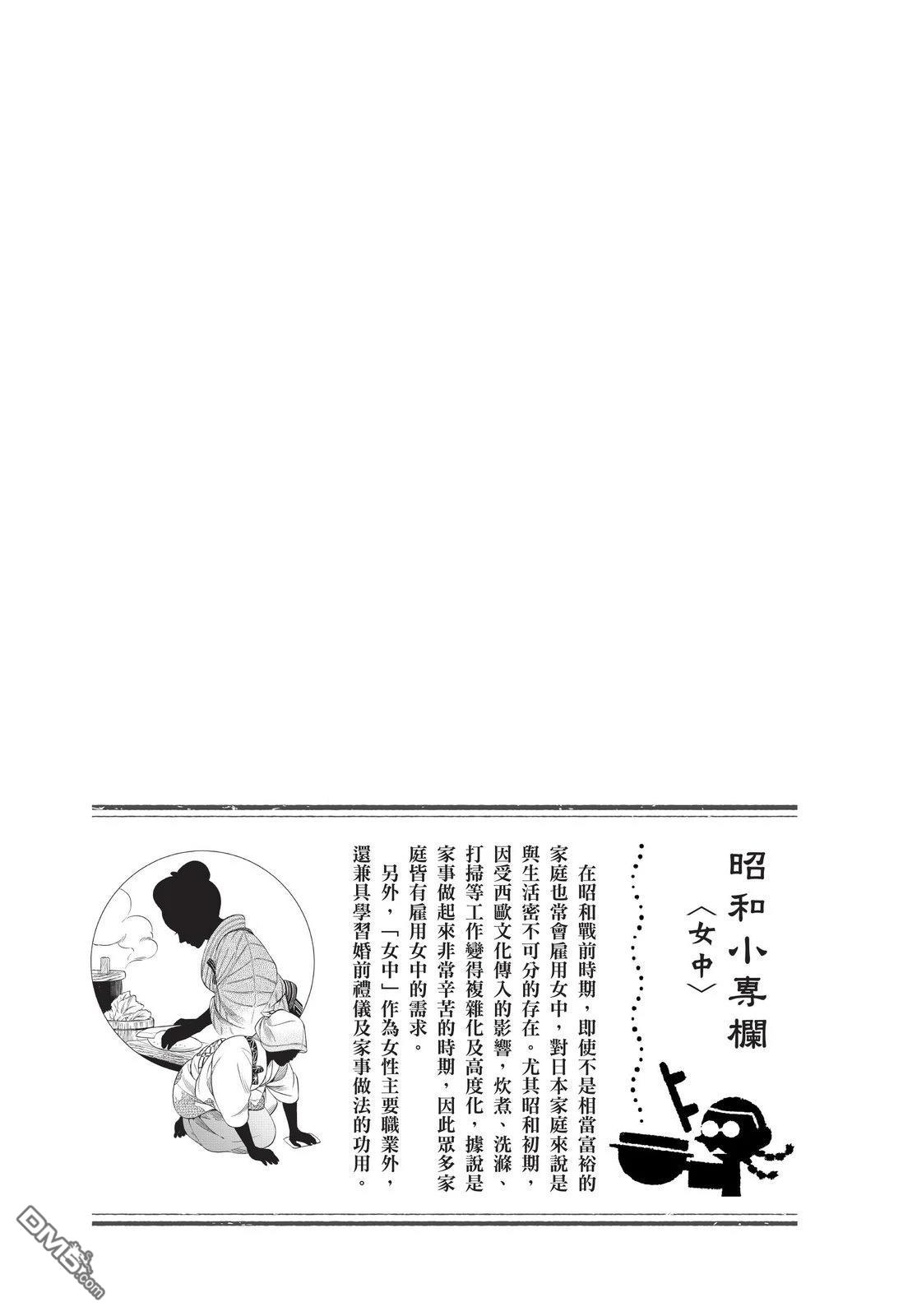 昭和小專欄

〈女中〉

在昭和戰前時期，即使不是相當富裕的家庭也常會雇用女中，對日本家庭來說是與生活密不可分的存在。尤其昭和初期，因受西歐文化傳入的影響，炊煮、洗滌、打掃等工作變得複雜化及高度化，據說是家事做起來非常辛苦的時期，因此眾多家庭皆有雇用女中的需求。

另外，「女中」作為女性主要職業外，還兼具學習婚前禮儀及家事做法的功用。

DM5.com